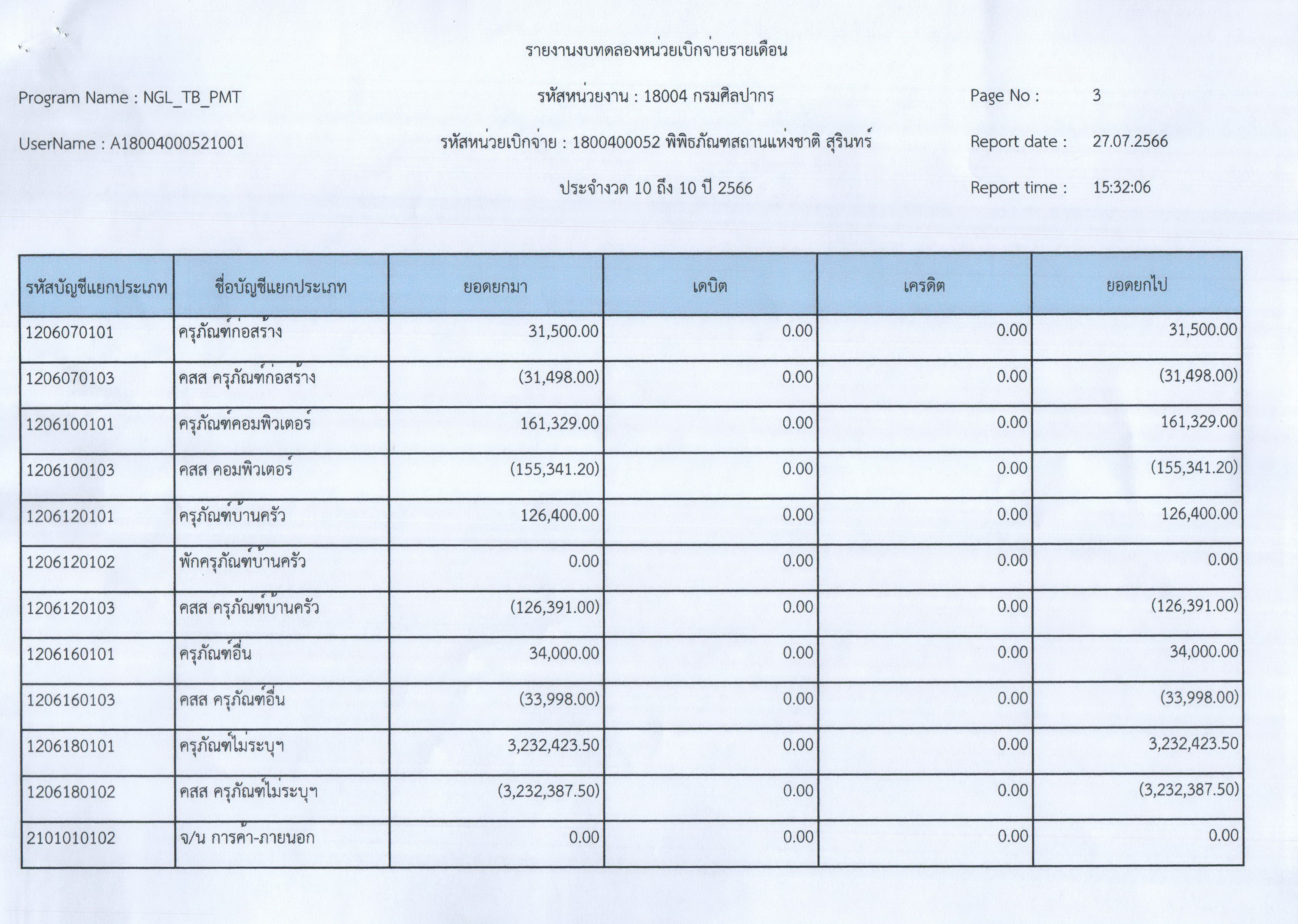 รายงานงบทดลองหน่วยเบิกจ่ายรายเดือน

Program Name : NGL_TB_PMT

รหัสหน่วยงาน : 18004 กรมศิลปากร

Page No : 3

UserName : A18004000521001

รหัสหน่วยเบิกจ่าย : 1800400052 พิพิธภัณฑสถานแห่งชาติ สุรินทร์

Report date : 27.07.2566

ประจำงวด 10 ถึง 10 ปี 2566

Report time : 15:32:06

| รหัสบัญชีแยกประเภท | ชื่อบัญชีแยกประเภท | ยอดยกมา | เดบิต | เครดิต | ยอดยกไป |
|---|---|---|---|---|---|
| 1206070101 | ครุภัณฑ์ก่อสร้าง | 31,500.00 | 0.00 | 0.00 | 31,500.00 |
| 1206070103 | คสส ครุภัณฑ์ก่อสร้าง | (31,498.00) | 0.00 | 0.00 | (31,498.00) |
| 1206100101 | ครุภัณฑ์คอมพิวเตอร์ | 161,329.00 | 0.00 | 0.00 | 161,329.00 |
| 1206100103 | คสส คอมพิวเตอร์ | (155,341.20) | 0.00 | 0.00 | (155,341.20) |
| 1206120101 | ครุภัณฑ์บ้านครัว | 126,400.00 | 0.00 | 0.00 | 126,400.00 |
| 1206120102 | พักครุภัณฑ์บ้านครัว | 0.00 | 0.00 | 0.00 | 0.00 |
| 1206120103 | คสส ครุภัณฑ์บ้านครัว | (126,391.00) | 0.00 | 0.00 | (126,391.00) |
| 1206160101 | ครุภัณฑ์อื่น | 34,000.00 | 0.00 | 0.00 | 34,000.00 |
| 1206160103 | คสส ครุภัณฑ์อื่น | (33,998.00) | 0.00 | 0.00 | (33,998.00) |
| 1206180101 | ครุภัณฑ์ไม่ระบุฯ | 3,232,423.50 | 0.00 | 0.00 | 3,232,423.50 |
| 1206180102 | คสส ครุภัณฑ์ไม่ระบุฯ | (3,232,387.50) | 0.00 | 0.00 | (3,232,387.50) |
| 2101010102 | จ/น การค้า-ภายนอก | 0.00 | 0.00 | 0.00 | 0.00 |